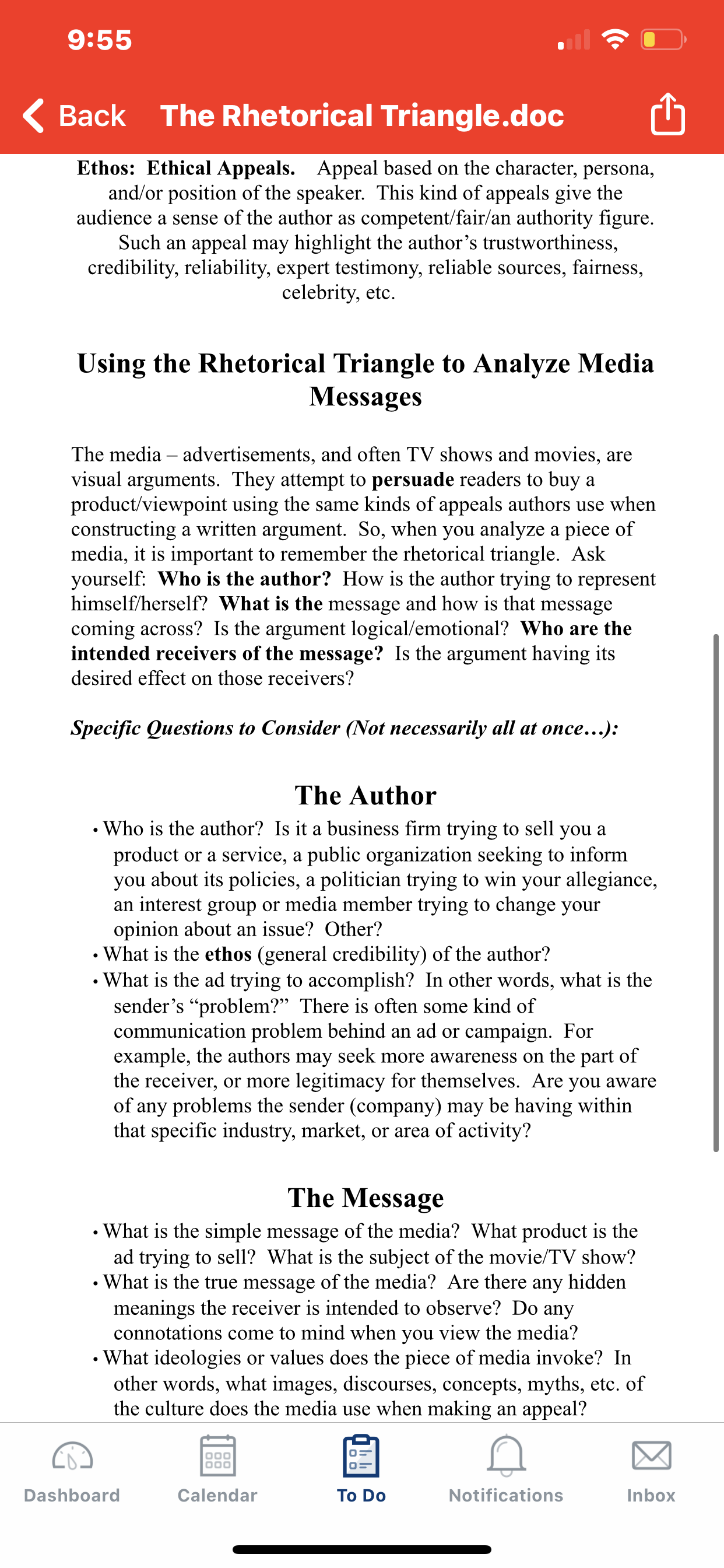 9:55

Back The Rhetorical Triangle.doc

Ethos: Ethical Appeals. Appeal based on the character, persona, and/or position of the speaker. This kind of appeals give the audience a sense of the author as competent/fair/an authority figure. Such an appeal may highlight the author's trustworthiness, credibility, reliability, expert testimony, reliable sources, fairness, celebrity, etc.

Using the Rhetorical Triangle to Analyze Media Messages

The media – advertisements, and often TV shows and movies, are visual arguments. They attempt to persuade readers to buy a product/viewpoint using the same kinds of appeals authors use when constructing a written argument. So, when you analyze a piece of media, it is important to remember the rhetorical triangle. Ask yourself: Who is the author? How is the author trying to represent himself/herself? What is the message and how is that message coming across? Is the argument logical/emotional? Who are the intended receivers of the message? Is the argument having its desired effect on those receivers?

Specific Questions to Consider (Not necessarily all at once…):

The Author

• Who is the author? Is it a business firm trying to sell you a product or a service, a public organization seeking to inform you about its policies, a politician trying to win your allegiance, an interest group or media member trying to change your opinion about an issue? Other?
• What is the ethos (general credibility) of the author?
• What is the ad trying to accomplish? In other words, what is the sender's "problem?" There is often some kind of communication problem behind an ad or campaign. For example, the authors may seek more awareness on the part of the receiver, or more legitimacy for themselves. Are you aware of any problems the sender (company) may be having within that specific industry, market, or area of activity?

The Message

• What is the simple message of the media? What product is the ad trying to sell? What is the subject of the movie/TV show?
• What is the true message of the media? Are there any hidden meanings the receiver is intended to observe? Do any connotations come to mind when you view the media?
• What ideologies or values does the piece of media invoke? In other words, what images, discourses, concepts, myths, etc. of the culture does the media use when making an appeal?

Dashboard Calendar To Do Notifications Inbox